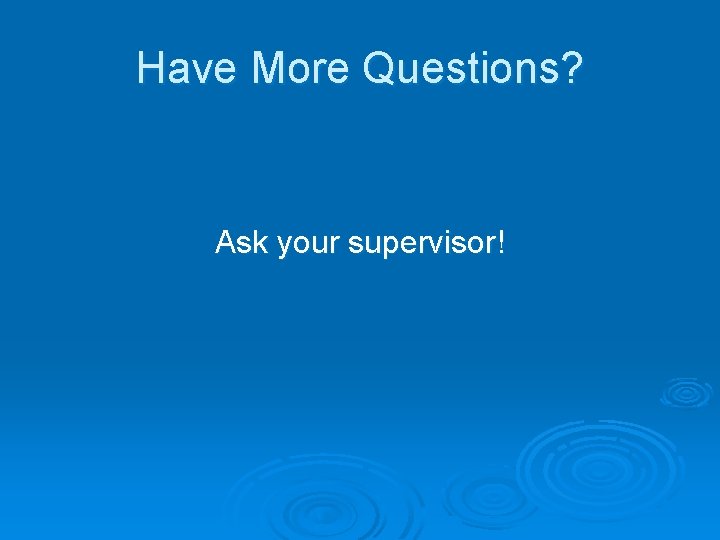 Have More Questions?

Ask your supervisor!